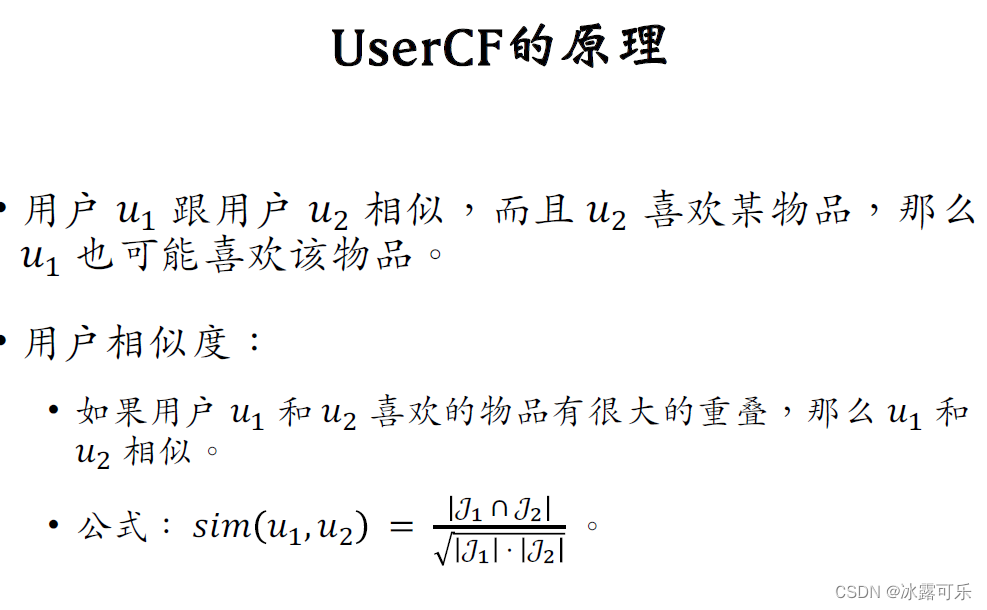 UserCF的原理

• 用户 $u_1$ 跟用户 $u_2$ 相似，而且 $u_2$ 喜欢某物品，那么 $u_1$ 也可能喜欢该物品。

• 用户相似度：

• 如果用户 $u_1$ 和 $u_2$ 喜欢的物品有很大的重叠，那么 $u_1$ 和 $u_2$ 相似。

• 公式：$sim(u_1, u_2) = \frac{|\mathcal{J}_1 \cap \mathcal{J}_2|}{\sqrt{|\mathcal{J}_1| \cdot |\mathcal{J}_2|}}$ 。

CSDN @冰露可乐